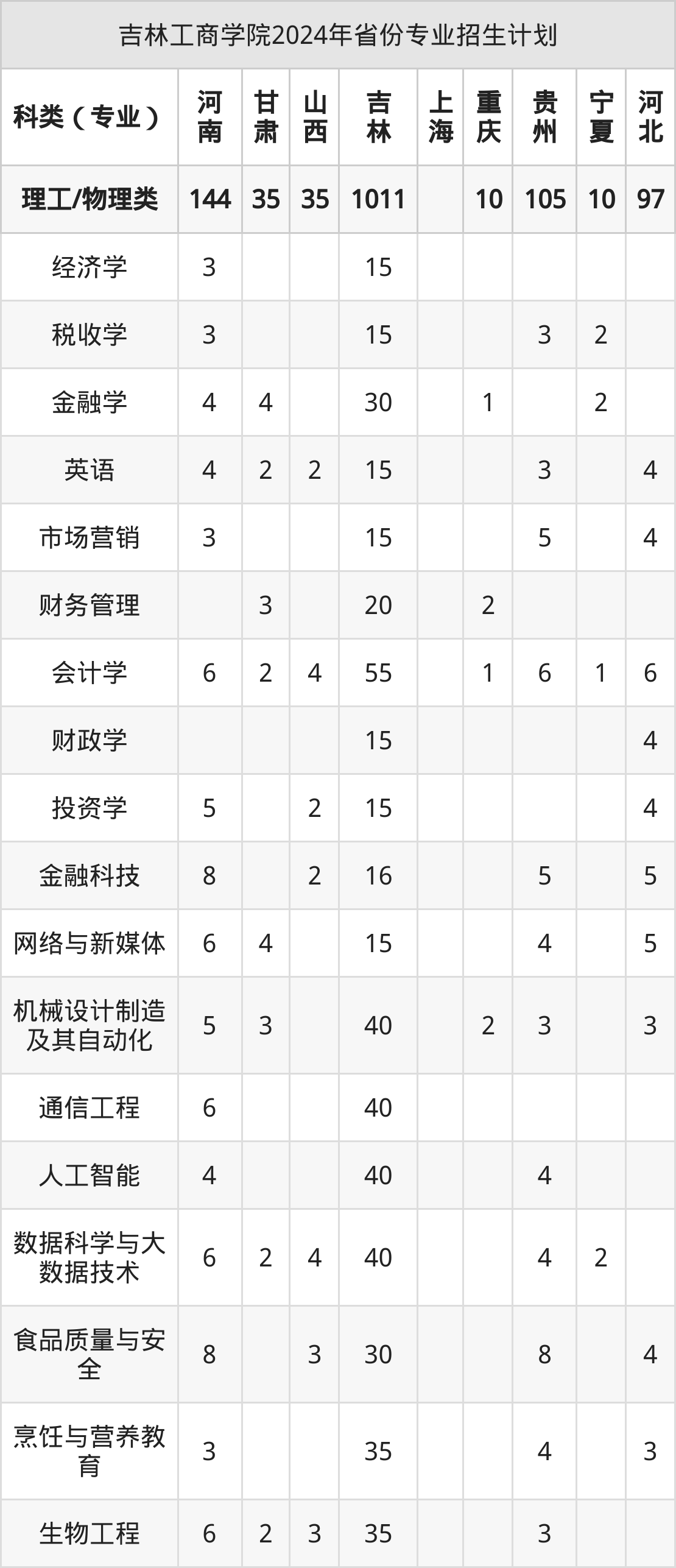 吉林工商学院2024年省份专业招生计划

| 科类（专业） | 河南 | 甘肃 | 山西 | 吉林 | 上海 | 重庆 | 贵州 | 宁夏 | 河北 |
|---|---|---|---|---|---|---|---|---|---|
| 理工/物理类 | 144 | 35 | 35 | 1011 |  | 10 | 105 | 10 | 97 |
| 经济学 | 3 |  |  | 15 |  |  |  |  |  |
| 税收学 | 3 |  |  | 15 |  |  | 3 | 2 |  |
| 金融学 | 4 | 4 |  | 30 |  | 1 |  | 2 |  |
| 英语 | 4 | 2 | 2 | 15 |  |  | 3 |  | 4 |
| 市场营销 | 3 |  |  | 15 |  |  | 5 |  | 4 |
| 财务管理 |  | 3 |  | 20 |  | 2 |  |  |  |
| 会计学 | 6 | 2 | 4 | 55 |  | 1 | 6 | 1 | 6 |
| 财政学 |  |  |  | 15 |  |  |  |  | 4 |
| 投资学 | 5 |  | 2 | 15 |  |  |  |  | 4 |
| 金融科技 | 8 |  | 2 | 16 |  |  | 5 |  | 5 |
| 网络与新媒体 | 6 | 4 |  | 15 |  |  | 4 |  | 5 |
| 机械设计制造及其自动化 | 5 | 3 |  | 40 |  | 2 | 3 |  | 3 |
| 通信工程 | 6 |  |  | 40 |  |  |  |  |  |
| 人工智能 | 4 |  |  | 40 |  |  | 4 |  |  |
| 数据科学与大数据技术 | 6 | 2 | 4 | 40 |  |  | 4 | 2 |  |
| 食品质量与安全 | 8 |  | 3 | 30 |  |  | 8 |  | 4 |
| 烹饪与营养教育 | 3 |  |  | 35 |  |  | 4 |  | 3 |
| 生物工程 | 6 | 2 | 3 | 35 |  |  | 3 |  |  |